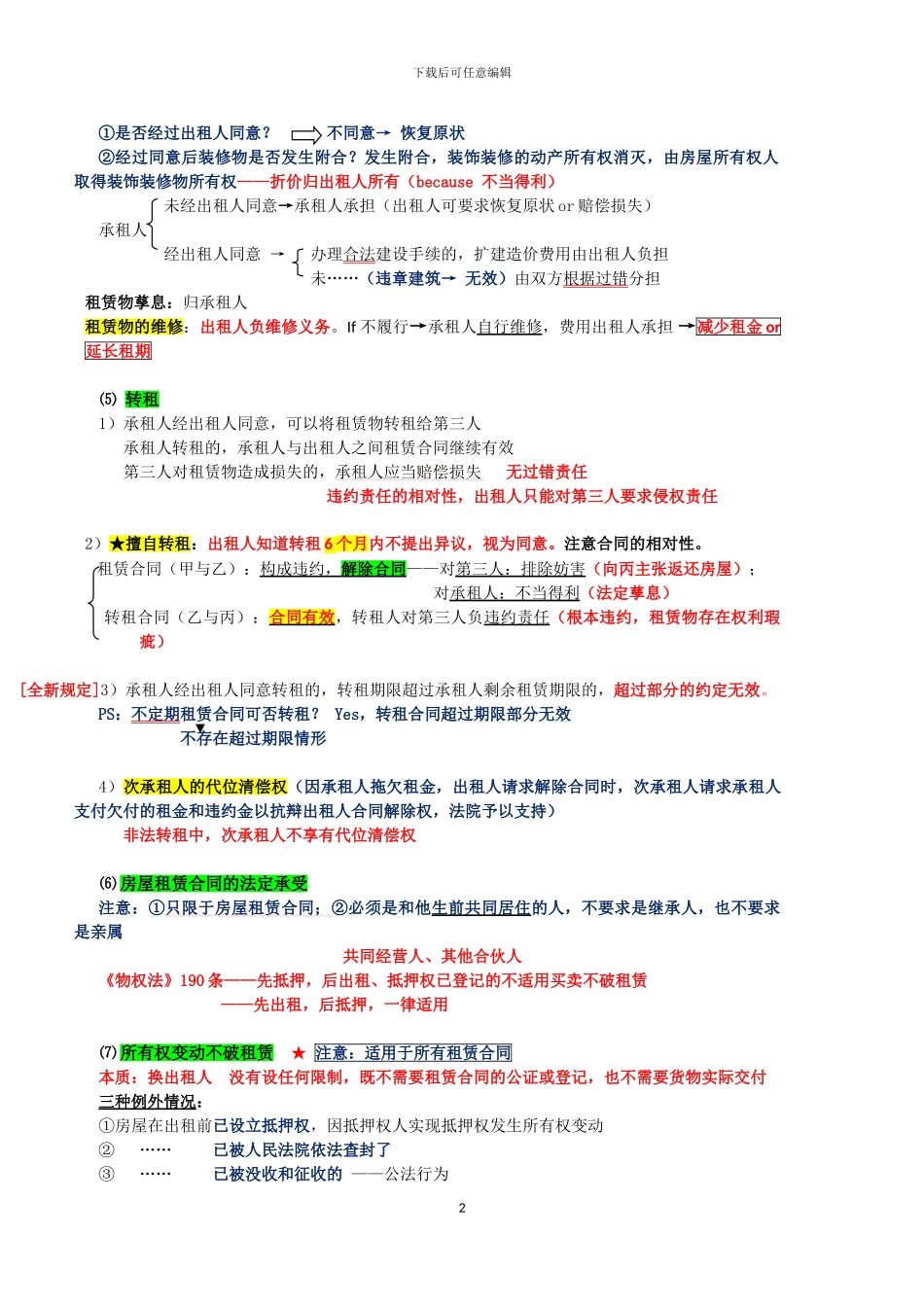 下载后可任意编辑

①是否经过出租人同意？ 不同意→ 恢复原状

②经过同意后装修物是否发生附合？发生附合，装饰装修的动产所有权消灭，由房屋所有权人取得装饰装修物所有权——折价归出租人所有（because 不当得利）

承租人 未经出租人同意→承租人承担（出租人可要求恢复原状 or 赔偿损失）
经出租人同意 → 办理合法建设手续的，扩建造价费用由出租人负担
未……（违章建筑→ 无效）由双方根据过错分担

租赁物孳息：归承租人

租赁物的维修：出租人负维修义务。If 不履行→承租人自行维修，费用出租人承担 →减少租金 or 延长租期

(5) 转租

1）承租人经出租人同意，可以将租赁物转租给第三人
承租人转租的，承租人与出租人之间租赁合同继续有效
第三人对租赁物造成损失的，承租人应当赔偿损失 无过错责任
违约责任的相对性，出租人只能对第三人要求侵权责任

2）★擅自转租：出租人知道转租 6 个月内不提出异议，视为同意。注意合同的相对性。

租赁合同（甲与乙）：构成违约，解除合同——对第三人：排除妨害（向丙主张返还房屋）；
对承租人：不当得利（法定孳息）
转租合同（乙与丙）：合同有效，转租人对第三人负违约责任（根本违约，租赁物存在权利瑕疵）

[全新规定]3）承租人经出租人同意转租的，转租期限超过承租人剩余租赁期限的，超过部分的约定无效。
PS：不定期租赁合同可否转租？ Yes，转租合同超过期限部分无效
不存在超过期限情形

4）次承租人的代位清偿权（因承租人拖欠租金，出租人请求解除合同时，次承租人请求承租人支付欠付的租金和违约金以抗辩出租人合同解除权，法院予以支持）
非法转租中，次承租人不享有代位清偿权

(6)房屋租赁合同的法定承受

注意：①只限于房屋租赁合同；②必须是和他生前共同居住的人，不要求是继承人，也不要求是亲属
共同经营人、其他合伙人
《物权法》190 条——先抵押，后出租、抵押权已登记的不适用买卖不破租赁
——先出租，后抵押，一律适用

(7)所有权变动不破租赁 ★ 注意：适用于所有租赁合同

本质：换出租人 没有设任何限制，既不需要租赁合同的公证或登记，也不需要货物实际交付

三种例外情况：
①房屋在出租前已设立抵押权，因抵押权人实现抵押权发生所有权变动
② …… 已被人民法院依法查封了
③ …… 已被没收和征收的 ——公法行为

2